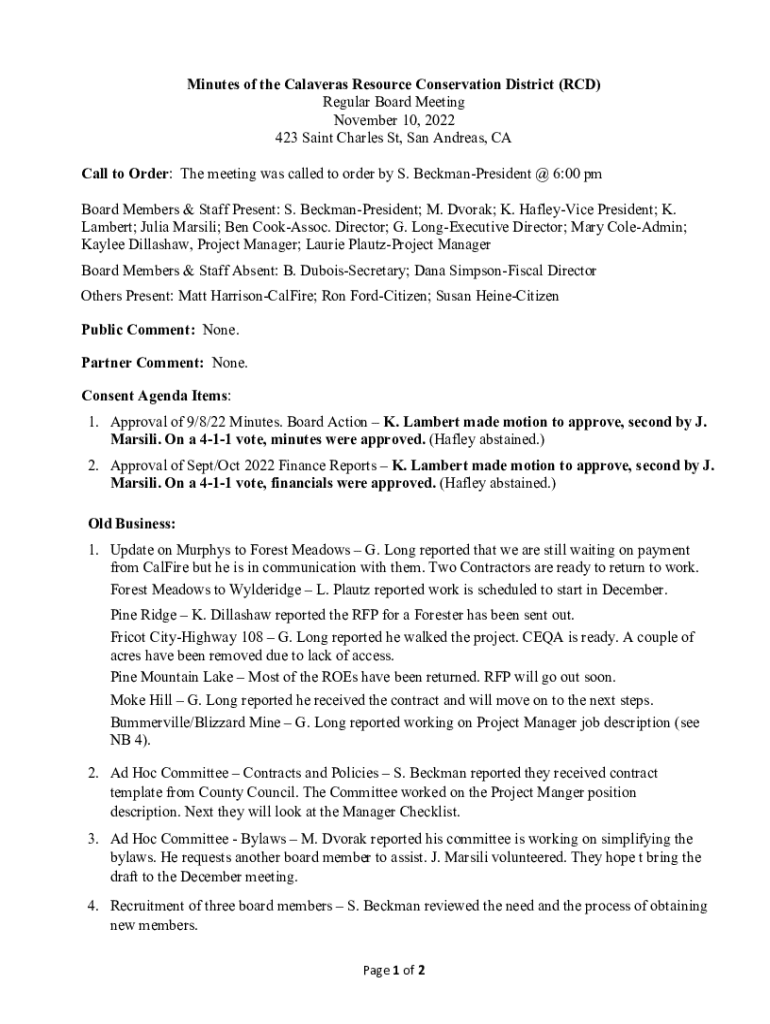 Minutes of the Calaveras Resource Conservation District (RCD)
Regular Board Meeting
November 10, 2022
423 Saint Charles St, San Andreas, CA

Call to Order: The meeting was called to order by S. Beckman-President @ 6:00 pm

Board Members & Staff Present: S. Beckman-President; M. Dvorak; K. Hafley-Vice President; K. Lambert; Julia Marsili; Ben Cook-Assoc. Director; G. Long-Executive Director; Mary Cole-Admin; Kaylee Dillashaw, Project Manager; Laurie Plautz-Project Manager

Board Members & Staff Absent: B. Dubois-Secretary; Dana Simpson-Fiscal Director

Others Present: Matt Harrison-CalFire; Ron Ford-Citizen; Susan Heine-Citizen

Public Comment: None.

Partner Comment: None.

Consent Agenda Items:

1. Approval of 9/8/22 Minutes. Board Action – K. Lambert made motion to approve, second by J. Marsili. On a 4-1-1 vote, minutes were approved. (Hafley abstained.)

2. Approval of Sept/Oct 2022 Finance Reports – K. Lambert made motion to approve, second by J. Marsili. On a 4-1-1 vote, financials were approved. (Hafley abstained.)

Old Business:

1. Update on Murphys to Forest Meadows – G. Long reported that we are still waiting on payment from CalFire but he is in communication with them. Two Contractors are ready to return to work.
Forest Meadows to Wylderidge – L. Plautz reported work is scheduled to start in December.
Pine Ridge – K. Dillashaw reported the RFP for a Forester has been sent out.
Fricot City-Highway 108 – G. Long reported he walked the project. CEQA is ready. A couple of acres have been removed due to lack of access.
Pine Mountain Lake – Most of the ROEs have been returned. RFP will go out soon.
Moke Hill – G. Long reported he received the contract and will move on to the next steps.
Bummerville/Blizzard Mine – G. Long reported working on Project Manager job description (see NB 4).

2. Ad Hoc Committee – Contracts and Policies – S. Beckman reported they received contract template from County Council. The Committee worked on the Project Manger position description. Next they will look at the Manager Checklist.

3. Ad Hoc Committee - Bylaws – M. Dvorak reported his committee is working on simplifying the bylaws. He requests another board member to assist. J. Marsili volunteered. They hope t bring the draft to the December meeting.

4. Recruitment of three board members – S. Beckman reviewed the need and the process of obtaining new members.

Page 1 of 2